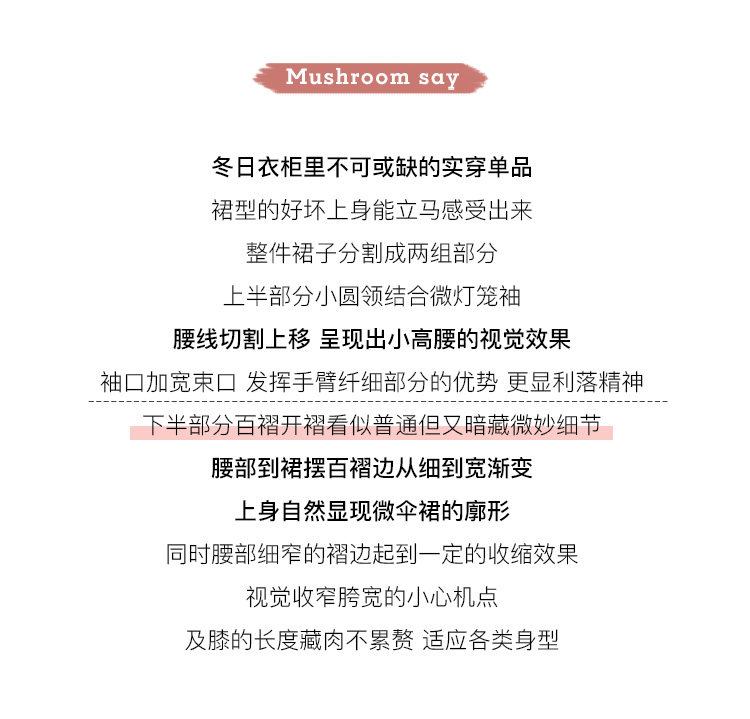 Mushroom say

冬日衣柜里不可或缺的实穿单品

裙型的好坏上身能立马感受出来

整件裙子分割成两组部分

上半部分小圆领结合微灯笼袖

腰线切割上移 呈现出小高腰的视觉效果

袖口加宽束口 发挥手臂纤细部分的优势 更显利落精神

下半部分百褶开褶看似普通但又暗藏微妙细节

腰部到裙摆百褶边从细到宽渐变

上身自然显现微伞裙的廓形

同时腰部细窄的褶边起到一定的收缩效果

视觉收窄胯宽的小心机点

及膝的长度藏肉不累赘 适应各类身型